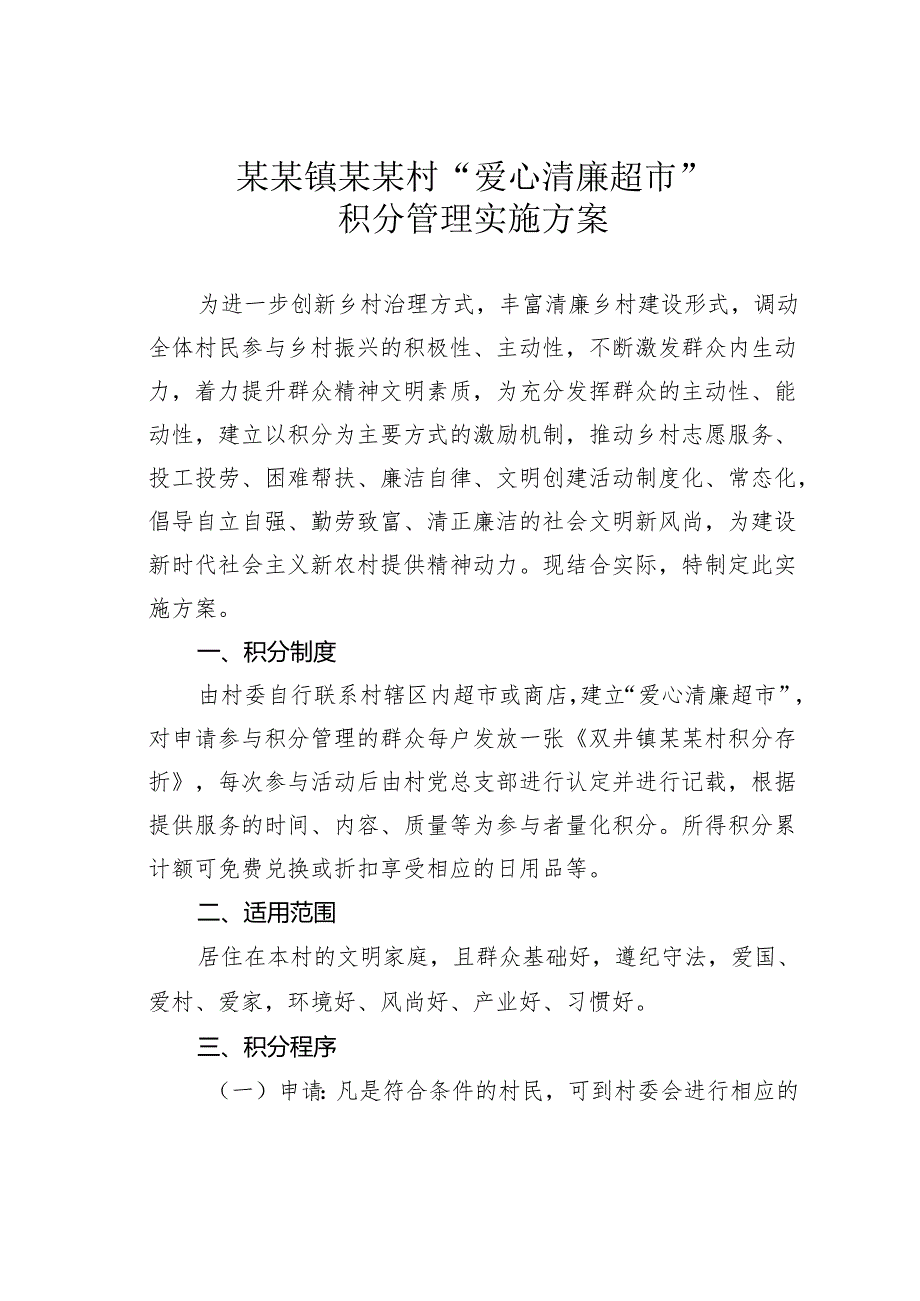 某某镇某某村“爱心清廉超市”
积分管理实施方案

为进一步创新乡村治理方式，丰富清廉乡村建设形式，调动全体村民参与乡村振兴的积极性、主动性，不断激发群众内生动力，着力提升群众精神文明素质，为充分发挥群众的主动性、能动性，建立以积分为主要方式的激励机制，推动乡村志愿服务、投工投劳、困难帮扶、廉洁自律、文明创建活动制度化、常态化，倡导自立自强、勤劳致富、清正廉洁的社会文明新风尚，为建设新时代社会主义新农村提供精神动力。现结合实际，特制定此实施方案。

一、积分制度

由村委自行联系村辖区内超市或商店，建立“爱心清廉超市”，对申请参与积分管理的群众每户发放一张《双井镇某某村积分存折》，每次参与活动后由村党总支部进行认定并进行记载，根据提供服务的时间、内容、质量等为参与者量化积分。所得积分累计额可免费兑换或折扣享受相应的日用品等。

二、适用范围

居住在本村的文明家庭，且群众基础好，遵纪守法，爱国、爱村、爱家，环境好、风尚好、产业好、习惯好。

三、积分程序

（一）申请：凡是符合条件的村民，可到村委会进行相应的